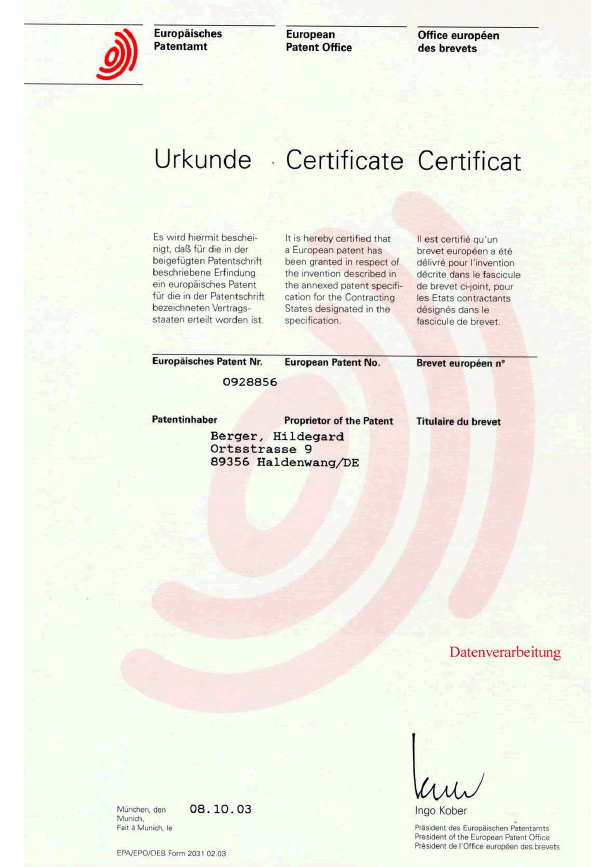 Europäisches Patentamt

European Patent Office

Office européen des brevets

Urkunde Certificate Certificat

Es wird hiermit bescheinigt, daß für die in der beigefügten Patentschrift beschriebene Erfindung ein europäisches Patent für die in der Patentschrift bezeichneten Vertragsstaaten erteilt worden ist.

It is hereby certified that a European patent has been granted in respect of the invention described in the annexed patent specification for the Contracting States designated in the specification.

Il est certifié qu'un brevet européen a été délivré pour l'invention décrite dans le fascicule de brevet ci-joint, pour les Etats contractants désignés dans le fascicule de brevet.

Europäisches Patent Nr. European Patent No. Brevet européen n°

0928856

Patentinhaber Proprietor of the Patent Titulaire du brevet

Berger, Hildegard
Ortsstrasse 9
89356 Haldenwang/DE

Datenverarbeitung

München, den
Munich,
Fait à Munich, le
08.10.03

Ingo Kober
Präsident des Europäischen Patentamts
President of the European Patent Office
Président de l'Office européen des brevets

EPA/EPO/OEB Form 2031 02.03